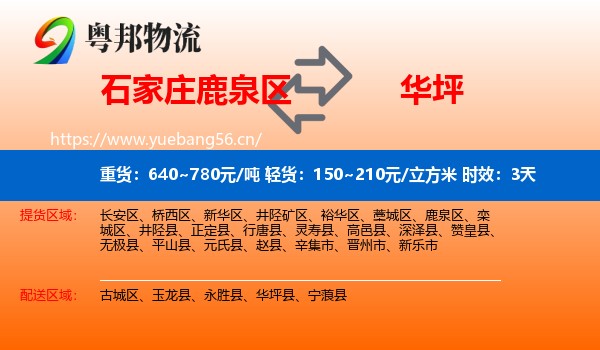 粤邦物流

石家庄鹿泉区

华坪

https://www.yuebang56.cn/

重货：640~780元/吨 轻货：150~210元/立方米 时效：3天

提货区域：

长安区、桥西区、新华区、井陉矿区、裕华区、藁城区、鹿泉区、栾城区、井陉县、正定县、行唐县、灵寿县、高邑县、深泽县、赞皇县、无极县、平山县、元氏县、赵县、辛集市、晋州市、新乐市

配送区域：

古城区、玉龙县、永胜县、华坪县、宁蒗县